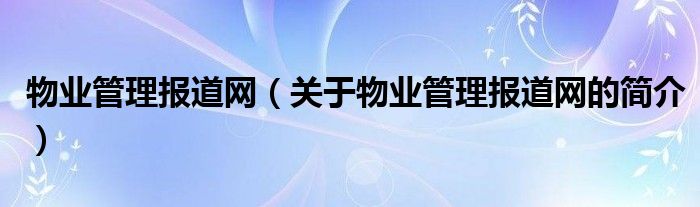 物业管理报道网（关于物业管理报道网的简介）